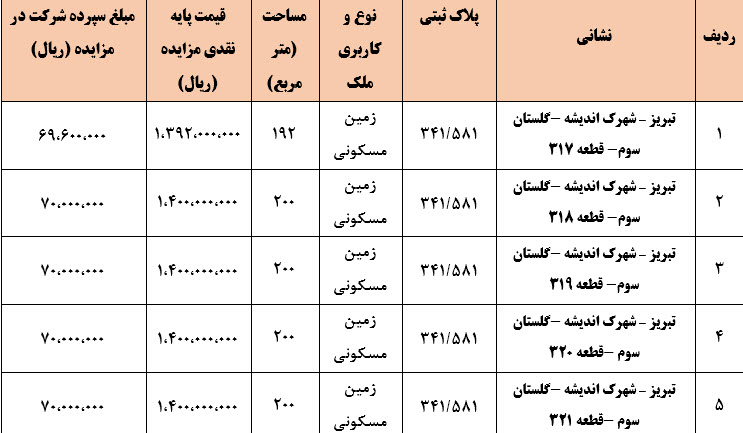 | ردیف | نشانی | پلاک ثبتی | نوع و کاربری ملک | مساحت (متر مربع) | قیمت پایه نقدی مزایده (ریال) | مبلغ سپرده شرکت در مزایده (ریال) |
|---|---|---|---|---|---|---|
| ۱ | تبریز - شهرک اندیشه -گلستان سوم- قطعه ۳۱۷ | ۳۴۱/۵۸۱ | زمین مسکونی | ۱۹۲ | ۱،۳۹۲،۰۰۰،۰۰۰ | ۶۹،۶۰۰،۰۰۰ |
| ۲ | تبریز - شهرک اندیشه -گلستان سوم- قطعه ۳۱۸ | ۳۴۱/۵۸۱ | زمین مسکونی | ۲۰۰ | ۱،۴۰۰،۰۰۰،۰۰۰ | ۷۰،۰۰۰،۰۰۰ |
| ۳ | تبریز - شهرک اندیشه -گلستان سوم- قطعه ۳۱۹ | ۳۴۱/۵۸۱ | زمین مسکونی | ۲۰۰ | ۱،۴۰۰،۰۰۰،۰۰۰ | ۷۰،۰۰۰،۰۰۰ |
| ۴ | تبریز - شهرک اندیشه -گلستان سوم -قطعه ۳۲۰ | ۳۴۱/۵۸۱ | زمین مسکونی | ۲۰۰ | ۱،۴۰۰،۰۰۰،۰۰۰ | ۷۰،۰۰۰،۰۰۰ |
| ۵ | تبریز - شهرک اندیشه -گلستان سوم -قطعه ۳۲۱ | ۳۴۱/۵۸۱ | زمین مسکونی | ۲۰۰ | ۱،۴۰۰،۰۰۰،۰۰۰ | ۷۰،۰۰۰،۰۰۰ |